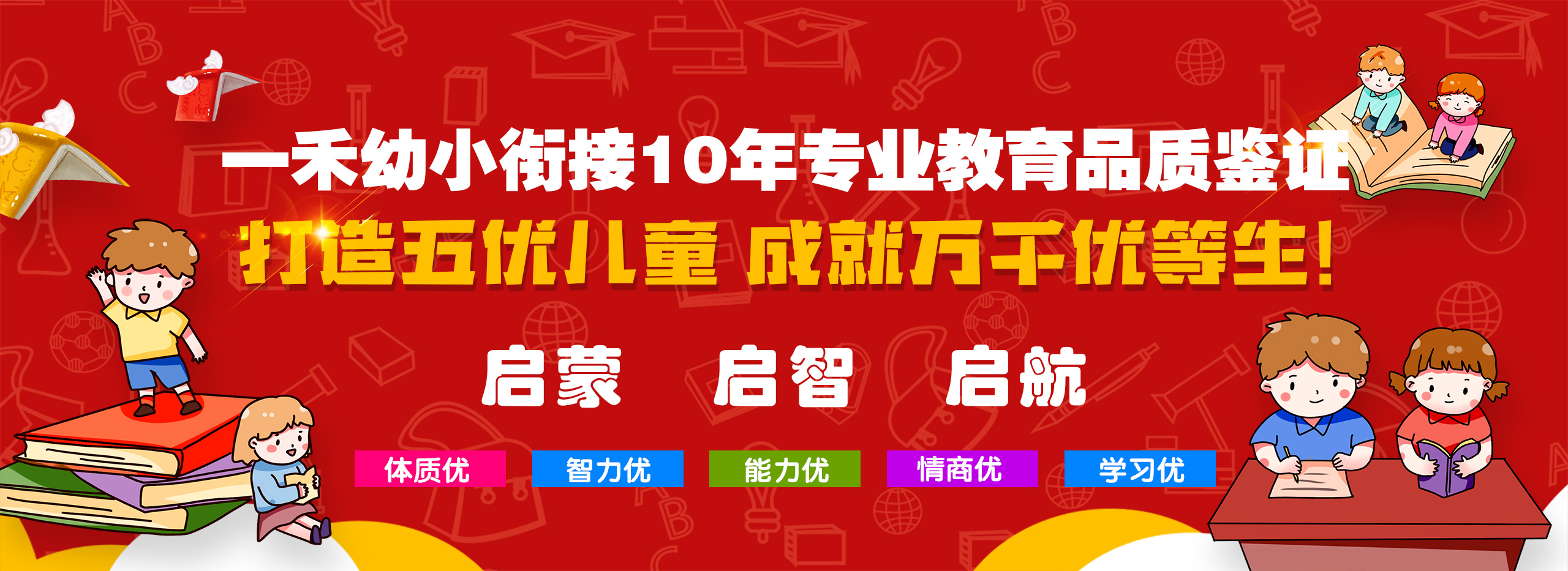 一禾幼小衔接10年专业教育品质鉴证

打造五优儿童 成就万千优等生！

启蒙 启智 启航

体质优 智力优 能力优 情商优 学习优